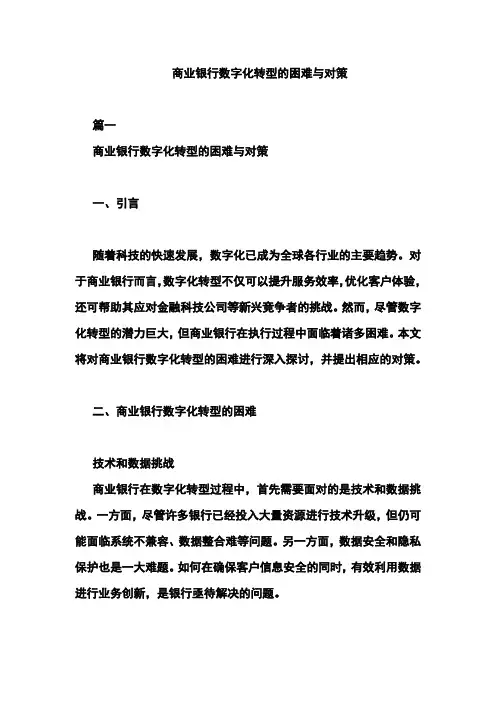 商业银行数字化转型的困难与对策

篇一

商业银行数字化转型的困难与对策

一、引言

随着科技的快速发展，数字化已成为全球各行业的主要趋势。对于商业银行而言，数字化转型不仅可以提升服务效率，优化客户体验，还可帮助其应对金融科技公司等新兴竞争者的挑战。然而，尽管数字化转型的潜力巨大，但商业银行在执行过程中面临着诸多困难。本文将对商业银行数字化转型的困难进行深入探讨，并提出相应的对策。

二、商业银行数字化转型的困难

技术和数据挑战

商业银行在数字化转型过程中，首先需要面对的是技术和数据挑战。一方面，尽管许多银行已经投入大量资源进行技术升级，但仍可能面临系统不兼容、数据整合难等问题。另一方面，数据安全和隐私保护也是一大难题。如何在确保客户信息安全的同时，有效利用数据进行业务创新，是银行亟待解决的问题。